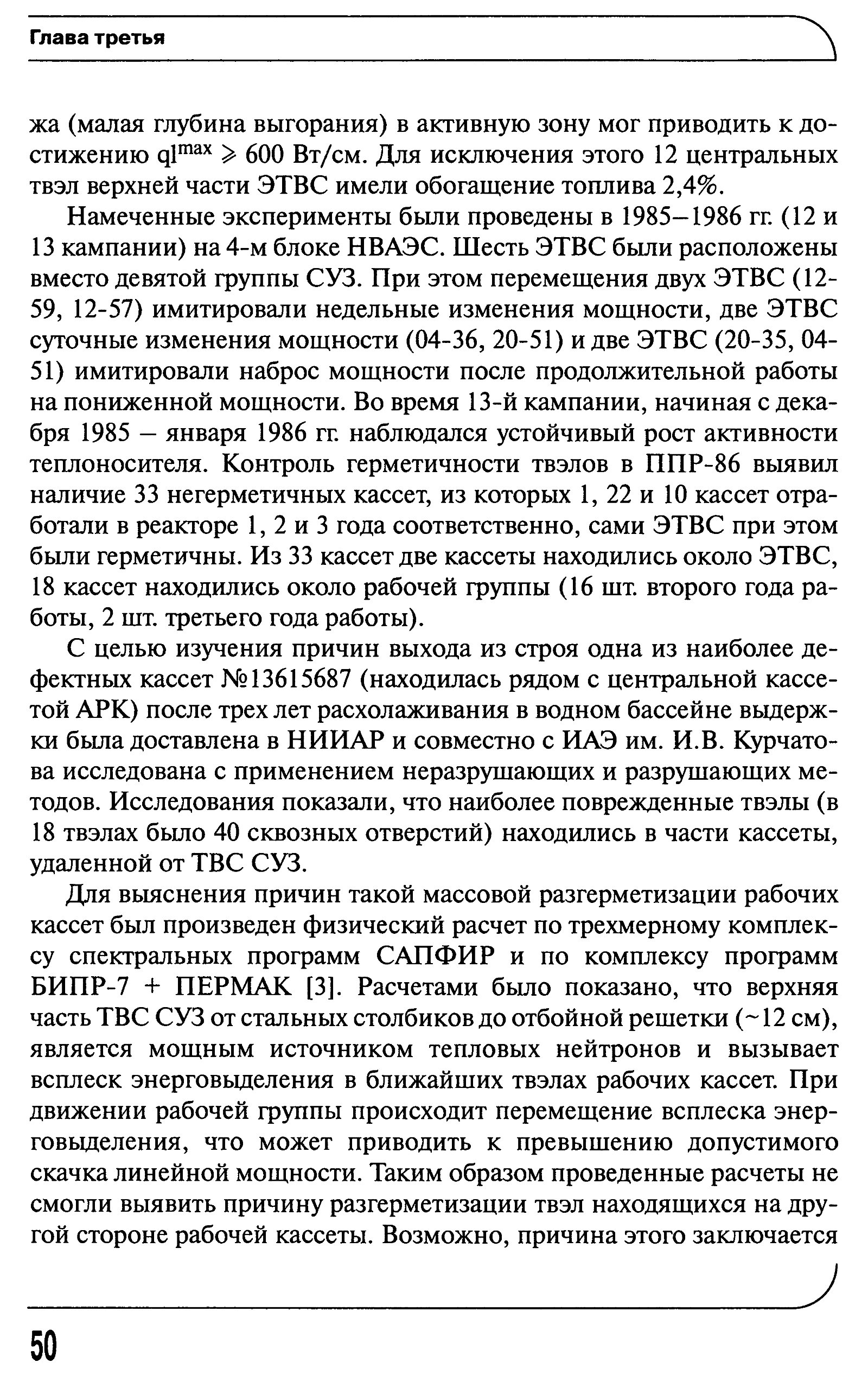 Глава третья

жа (малая глубина выгорания) в активную зону мог приводить к достижению $ql^{max} \geqslant 600$ Вт/см. Для исключения этого 12 центральных твэл верхней части ЭТВС имели обогащение топлива 2,4%.

Намеченные эксперименты были проведены в 1985–1986 гг. (12 и 13 кампании) на 4-м блоке НВАЭС. Шесть ЭТВС были расположены вместо девятой группы СУЗ. При этом перемещения двух ЭТВС (12-59, 12-57) имитировали недельные изменения мощности, две ЭТВС суточные изменения мощности (04-36, 20-51) и две ЭТВС (20-35, 04-51) имитировали наброс мощности после продолжительной работы на пониженной мощности. Во время 13-й кампании, начиная с декабря 1985 – января 1986 гг. наблюдался устойчивый рост активности теплоносителя. Контроль герметичности твэлов в ППР-86 выявил наличие 33 негерметичных кассет, из которых 1, 22 и 10 кассет отработали в реакторе 1, 2 и 3 года соответственно, сами ЭТВС при этом были герметичны. Из 33 кассет две кассеты находились около ЭТВС, 18 кассет находились около рабочей группы (16 шт. второго года работы, 2 шт. третьего года работы).

С целью изучения причин выхода из строя одна из наиболее дефектных кассет №13615687 (находилась рядом с центральной кассетой АРК) после трех лет расхолаживания в водном бассейне выдержки была доставлена в НИИАР и совместно с ИАЭ им. И.В. Курчатова исследована с применением неразрушающих и разрушающих методов. Исследования показали, что наиболее поврежденные твэлы (в 18 твэлах было 40 сквозных отверстий) находились в части кассеты, удаленной от ТВС СУЗ.

Для выяснения причин такой массовой разгерметизации рабочих кассет был произведен физический расчет по трехмерному комплексу спектральных программ САПФИР и по комплексу программ БИПР-7 + ПЕРМАК [3]. Расчетами было показано, что верхняя часть ТВС СУЗ от стальных столбиков до отбойной решетки (~12 см), является мощным источником тепловых нейтронов и вызывает всплеск энерговыделения в ближайших твэлах рабочих кассет. При движении рабочей группы происходит перемещение всплеска энерговыделения, что может приводить к превышению допустимого скачка линейной мощности. Таким образом проведенные расчеты не смогли выявить причину разгерметизации твэл находящихся на другой стороне рабочей кассеты. Возможно, причина этого заключается

50